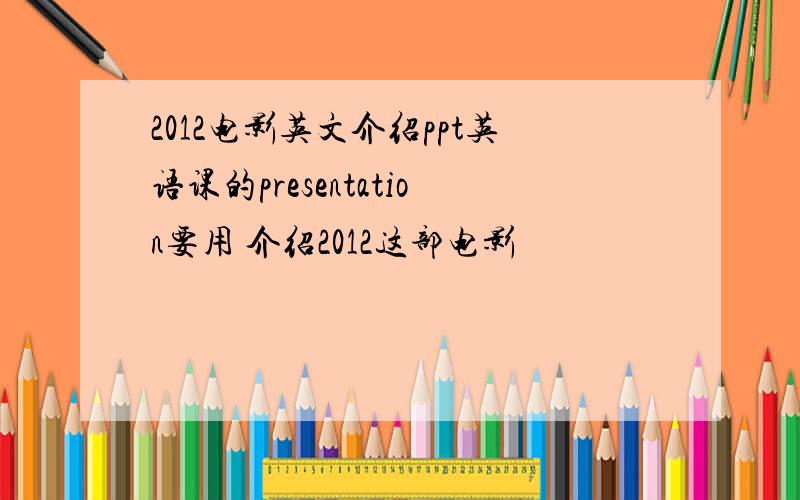 2012电影英文介绍ppt英语课的presentation要用 介绍2012这部电影